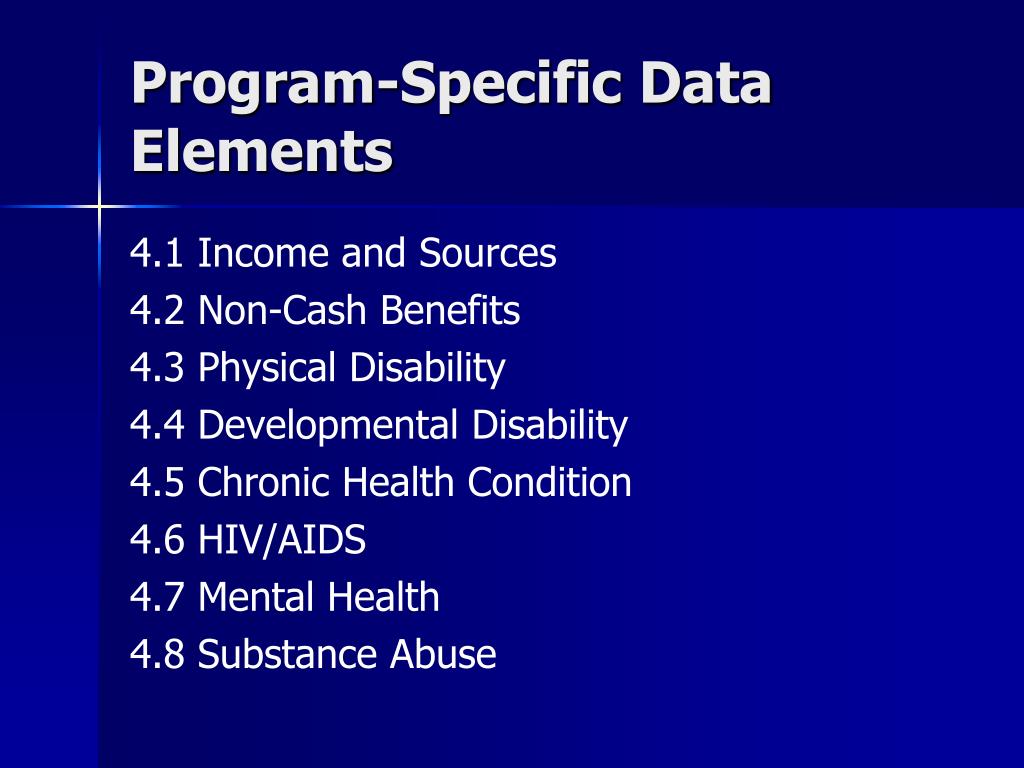 Program-Specific Data Elements

4.1 Income and Sources
4.2 Non-Cash Benefits
4.3 Physical Disability
4.4 Developmental Disability
4.5 Chronic Health Condition
4.6 HIV/AIDS
4.7 Mental Health
4.8 Substance Abuse